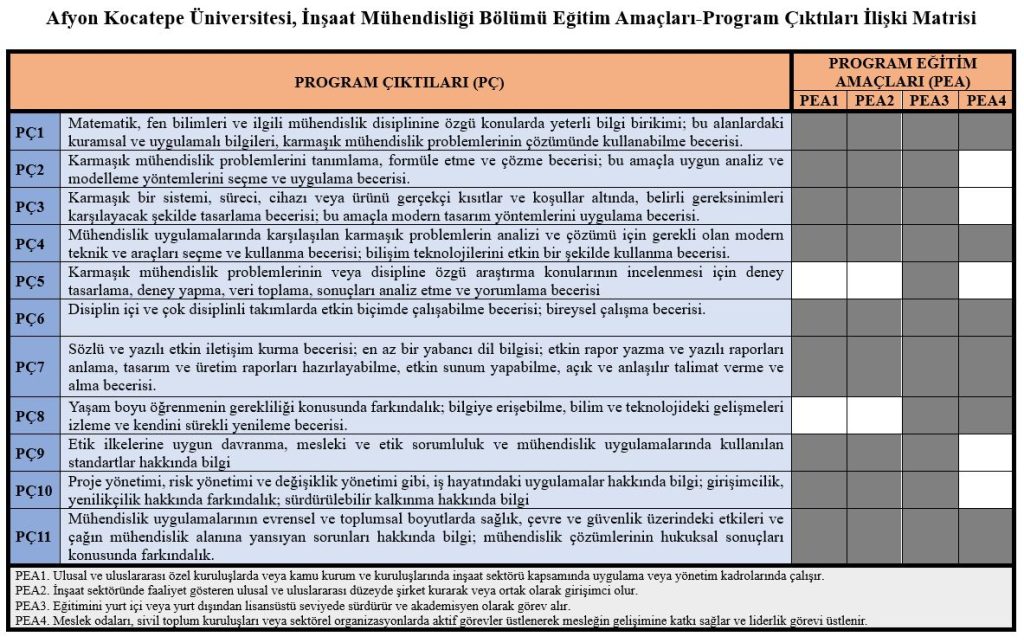 Afyon Kocatepe Üniversitesi, İnşaat Mühendisliği Bölümü Eğitim Amaçları-Program Çıktıları İlişki Matrisi

| PROGRAM ÇIKTILARI (PÇ) | | PROGRAM EĞİTİM AMAÇLARI (PEA) | | | |
|---|---|---|---|---|---|
| | | PEA1 | PEA2 | PEA3 | PEA4 |
| PÇ1 | Matematik, fen bilimleri ve ilgili mühendislik disiplinine özgü konularda yeterli bilgi birikimi; bu alanlardaki kuramsal ve uygulamalı bilgileri, karmaşık mühendislik problemlerinin çözümünde kullanabilme becerisi. | | | | |
| PÇ2 | Karmaşık mühendislik problemlerini tanımlama, formüle etme ve çözme becerisi; bu amaçla uygun analiz ve modelleme yöntemlerini seçme ve uygulama becerisi. | | | | |
| PÇ3 | Karmaşık bir sistemi, süreci, cihazı veya ürünü gerçekçi kısıtlar ve koşullar altında, belirli gereksinimleri karşılayacak şekilde tasarlama becerisi; bu amaçla modern tasarım yöntemlerini uygulama becerisi. | | | | |
| PÇ4 | Mühendislik uygulamalarında karşılaşılan karmaşık problemlerin analizi ve çözümü için gerekli olan modern teknik ve araçları seçme ve kullanma becerisi; bilişim teknolojilerini etkin bir şekilde kullanma becerisi. | | | | |
| PÇ5 | Karmaşık mühendislik problemlerinin veya disipline özgü araştırma konularının incelenmesi için deney tasarlama, deney yapma, veri toplama, sonuçları analiz etme ve yorumlama becerisi | | | | |
| PÇ6 | Disiplin içi ve çok disiplinli takımlarda etkin biçimde çalışabilme becerisi; bireysel çalışma becerisi. | | | | |
| PÇ7 | Sözlü ve yazılı etkin iletişim kurma becerisi; en az bir yabancı dil bilgisi; etkin rapor yazma ve yazılı raporları anlama, tasarım ve üretim raporları hazırlayabilme, etkin sunum yapabilme, açık ve anlaşılır talimat verme ve alma becerisi. | | | | |
| PÇ8 | Yaşam boyu öğrenmenin gerekliliği konusunda farkındalık; bilgiye erişebilme, bilim ve teknolojideki gelişmeleri izleme ve kendini sürekli yenileme becerisi. | | | | |
| PÇ9 | Etik ilkelerine uygun davranma, mesleki ve etik sorumluluk ve mühendislik uygulamalarında kullanılan standartlar hakkında bilgi | | | | |
| PÇ10 | Proje yönetimi, risk yönetimi ve değişiklik yönetimi gibi, iş hayatındaki uygulamalar hakkında bilgi; girişimcilik, yenilikçilik hakkında farkındalık; sürdürülebilir kalkınma hakkında bilgi | | | | |
| PÇ11 | Mühendislik uygulamalarının evrensel ve toplumsal boyutlarda sağlık, çevre ve güvenlik üzerindeki etkileri ve çağın mühendislik alanına yansıyan sorunları hakkında bilgi; mühendislik çözümlerinin hukuksal sonuçları konusunda farkındalık. | | | | |

PEA1. Ulusal ve uluslararası özel kuruluşlarda veya kamu kurum ve kuruluşlarında inşaat sektörü kapsamında uygulama veya yönetim kadrolarında çalışır.
PEA2. İnşaat sektöründe faaliyet gösteren ulusal ve uluslararası düzeyde şirket kurarak veya ortak olarak girişimci olur.
PEA3. Eğitimini yurt içi veya yurt dışından lisansüstü seviyede sürdürür ve akademisyen olarak görev alır.
PEA4. Meslek odaları, sivil toplum kuruluşları veya sektörel organizasyonlarda aktif görevler üstlenerek mesleğin gelişimine katkı sağlar ve liderlik görevi üstlenir.